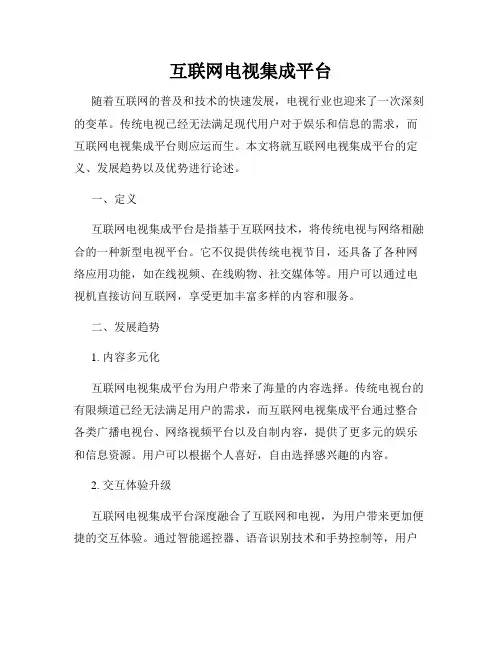 互联网电视集成平台

随着互联网的普及和技术的快速发展，电视行业也迎来了一次深刻的变革。传统电视已经无法满足现代用户对于娱乐和信息的需求，而互联网电视集成平台则应运而生。本文将就互联网电视集成平台的定义、发展趋势以及优势进行论述。

一、定义

互联网电视集成平台是指基于互联网技术，将传统电视与网络相融合的一种新型电视平台。它不仅提供传统电视节目，还具备了各种网络应用功能，如在线视频、在线购物、社交媒体等。用户可以通过电视机直接访问互联网，享受更加丰富多样的内容和服务。

二、发展趋势

1. 内容多元化

互联网电视集成平台为用户带来了海量的内容选择。传统电视台的有限频道已经无法满足用户的需求，而互联网电视集成平台通过整合各类广播电视台、网络视频平台以及自制内容，提供了更多元的娱乐和信息资源。用户可以根据个人喜好，自由选择感兴趣的内容。

2. 交互体验升级

互联网电视集成平台深度融合了互联网和电视，为用户带来更加便捷的交互体验。通过智能遥控器、语音识别技术和手势控制等，用户